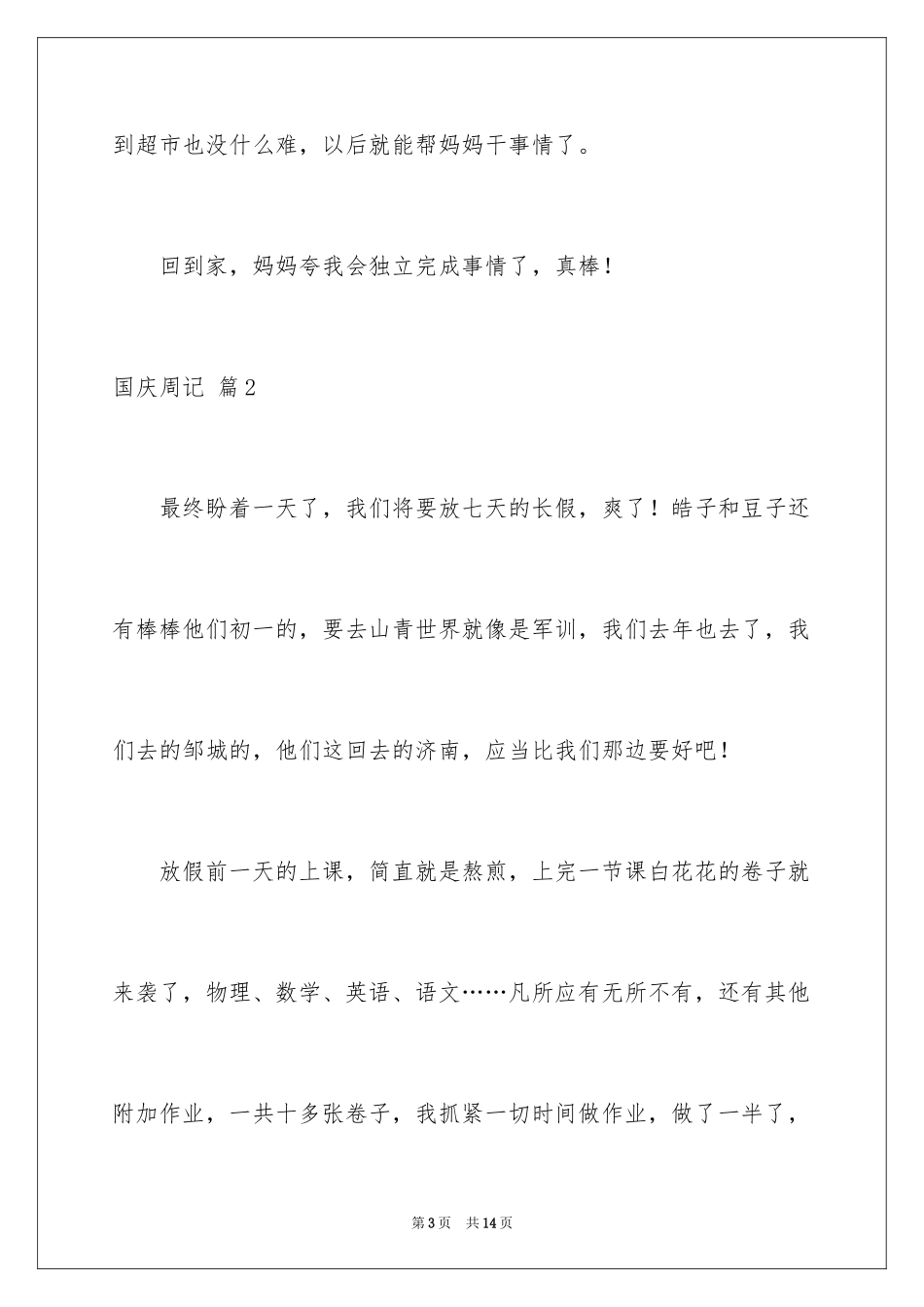 到超市也没什么难，以后就能帮妈妈干事情了。

回到家，妈妈夸我会独立完成事情了，真棒！

国庆周记 篇2

最终盼着一天了，我们将要放七天的长假，爽了！皓子和豆子还有棒棒他们初一的，要去山青世界就像是军训，我们去年也去了，我们去的邹城的，他们这回去的济南，应当比我们那边要好吧！

放假前一天的上课，简直就是熬煎，上完一节课白花花的卷子就来袭了，物理、数学、英语、语文……凡所应有无所不有，还有其他附加作业，一共十多张卷子，我抓紧一切时间做作业，做了一半了，

第3页 共14页